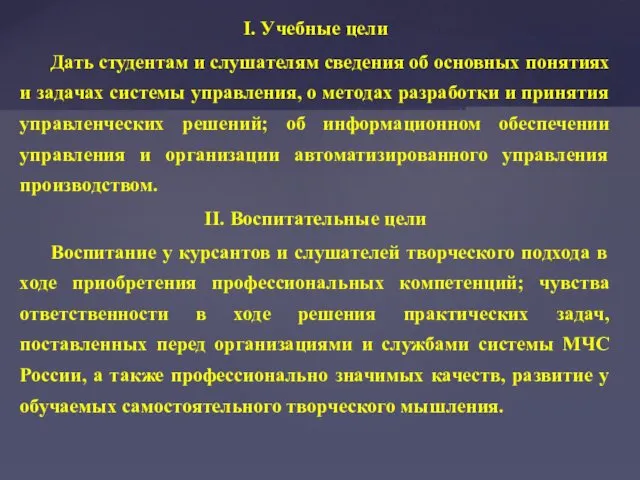 I. Учебные цели

Дать студентам и слушателям сведения об основных понятиях и задачах системы управления, о методах разработки и принятия управленческих решений; об информационном обеспечении управления и организации автоматизированного управления производством.

II. Воспитательные цели

Воспитание у курсантов и слушателей творческого подхода в ходе приобретения профессиональных компетенций; чувства ответственности в ходе решения практических задач, поставленных перед организациями и службами системы МЧС России, а также профессионально значимых качеств, развитие у обучаемых самостоятельного творческого мышления.